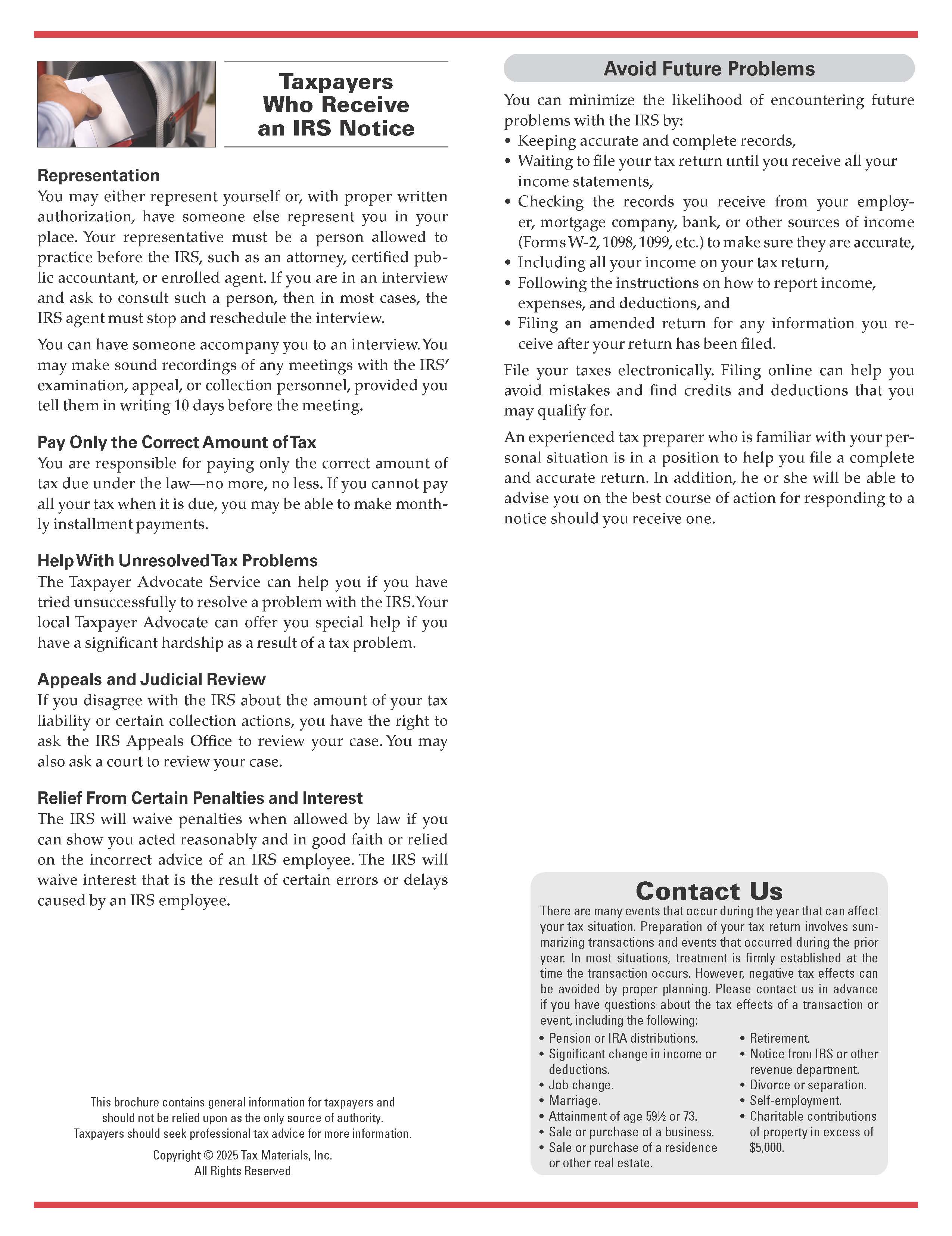 Taxpayers Who Receive an IRS Notice

Representation
You may either represent yourself or, with proper written authorization, have someone else represent you in your place. Your representative must be a person allowed to practice before the IRS, such as an attorney, certified public accountant, or enrolled agent. If you are in an interview and ask to consult such a person, then in most cases, the IRS agent must stop and reschedule the interview.

You can have someone accompany you to an interview. You may make sound recordings of any meetings with the IRS' examination, appeal, or collection personnel, provided you tell them in writing 10 days before the meeting.

Pay Only the Correct Amount of Tax
You are responsible for paying only the correct amount of tax due under the law—no more, no less. If you cannot pay all your tax when it is due, you may be able to make monthly installment payments.

Help With Unresolved Tax Problems
The Taxpayer Advocate Service can help you if you have tried unsuccessfully to resolve a problem with the IRS. Your local Taxpayer Advocate can offer you special help if you have a significant hardship as a result of a tax problem.

Appeals and Judicial Review
If you disagree with the IRS about the amount of your tax liability or certain collection actions, you have the right to ask the IRS Appeals Office to review your case. You may also ask a court to review your case.

Relief From Certain Penalties and Interest
The IRS will waive penalties when allowed by law if you can show you acted reasonably and in good faith or relied on the incorrect advice of an IRS employee. The IRS will waive interest that is the result of certain errors or delays caused by an IRS employee.

This brochure contains general information for taxpayers and should not be relied upon as the only source of authority. Taxpayers should seek professional tax advice for more information.

Copyright © 2025 Tax Materials, Inc.
All Rights Reserved

Avoid Future Problems
You can minimize the likelihood of encountering future problems with the IRS by:
• Keeping accurate and complete records,
• Waiting to file your tax return until you receive all your income statements,
• Checking the records you receive from your employer, mortgage company, bank, or other sources of income (Forms W-2, 1098, 1099, etc.) to make sure they are accurate,
• Including all your income on your tax return,
• Following the instructions on how to report income, expenses, and deductions, and
• Filing an amended return for any information you receive after your return has been filed.

File your taxes electronically. Filing online can help you avoid mistakes and find credits and deductions that you may qualify for.

An experienced tax preparer who is familiar with your personal situation is in a position to help you file a complete and accurate return. In addition, he or she will be able to advise you on the best course of action for responding to a notice should you receive one.

Contact Us
There are many events that occur during the year that can affect your tax situation. Preparation of your tax return involves summarizing transactions and events that occurred during the prior year. In most situations, treatment is firmly established at the time the transaction occurs. However, negative tax effects can be avoided by proper planning. Please contact us in advance if you have questions about the tax effects of a transaction or event, including the following:
• Pension or IRA distributions.
• Significant change in income or deductions.
• Job change.
• Marriage.
• Attainment of age 59½ or 73.
• Sale or purchase of a business.
• Sale or purchase of a residence or other real estate.
• Retirement.
• Notice from IRS or other revenue department.
• Divorce or separation.
• Self-employment.
• Charitable contributions of property in excess of $5,000.